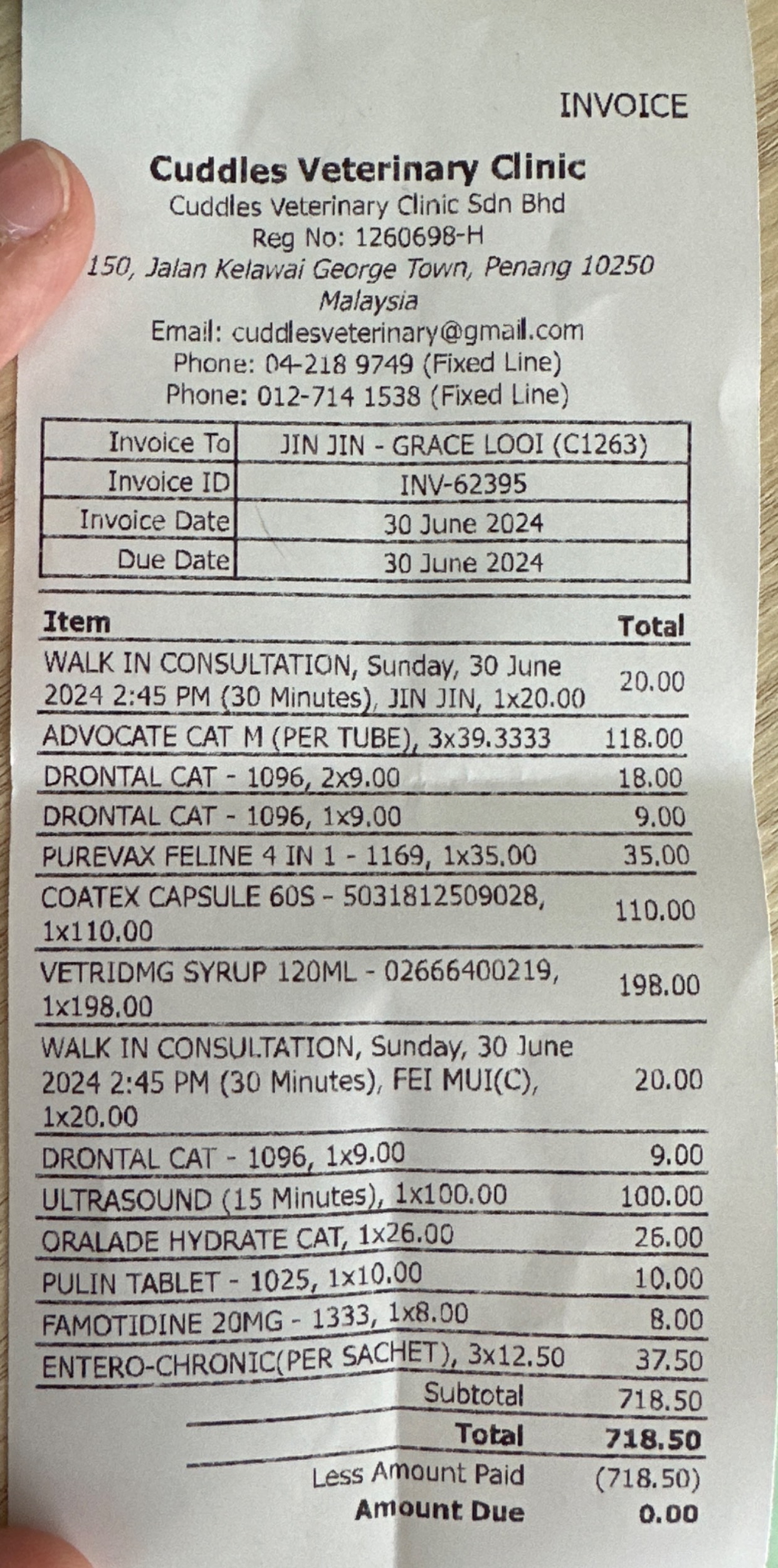 INVOICE

Cuddles Veterinary Clinic
Cuddles Veterinary Clinic Sdn Bhd
Reg No: 1260698-H
150, Jalan Kelawai George Town, Penang 10250
Malaysia
Email: cuddlesveterinary@gmail.com
Phone: 04-218 9749 (Fixed Line)
Phone: 012-714 1538 (Fixed Line)

| Invoice To | JIN JIN - GRACE LOOI (C1263) |
|---|---|
| Invoice ID | INV-62395 |
| Invoice Date | 30 June 2024 |
| Due Date | 30 June 2024 |

| Item | Total |
|---|---|
| WALK IN CONSULTATION, Sunday, 30 June 2024 2:45 PM (30 Minutes), JIN JIN, 1x20.00 | 20.00 |
| ADVOCATE CAT M (PER TUBE), 3x39.3333 | 118.00 |
| DRONTAL CAT - 1096, 2x9.00 | 18.00 |
| DRONTAL CAT - 1096, 1x9.00 | 9.00 |
| PUREVAX FELINE 4 IN 1 - 1169, 1x35.00 | 35.00 |
| COATEX CAPSULE 60S - 5031812509028, 1x110.00 | 110.00 |
| VETRIDMG SYRUP 120ML - 02666400219, 1x198.00 | 198.00 |
| WALK IN CONSULTATION, Sunday, 30 June 2024 2:45 PM (30 Minutes), FEI MUI(C), 1x20.00 | 20.00 |
| DRONTAL CAT - 1096, 1x9.00 | 9.00 |
| ULTRASOUND (15 Minutes), 1x100.00 | 100.00 |
| ORALADE HYDRATE CAT, 1x26.00 | 26.00 |
| PULIN TABLET - 1025, 1x10.00 | 10.00 |
| FAMOTIDINE 20MG - 1333, 1x8.00 | 8.00 |
| ENTERO-CHRONIC(PER SACHET), 3x12.50 | 37.50 |
| Subtotal | 718.50 |
| Total | 718.50 |
| Less Amount Paid | (718.50) |
| Amount Due | 0.00 |